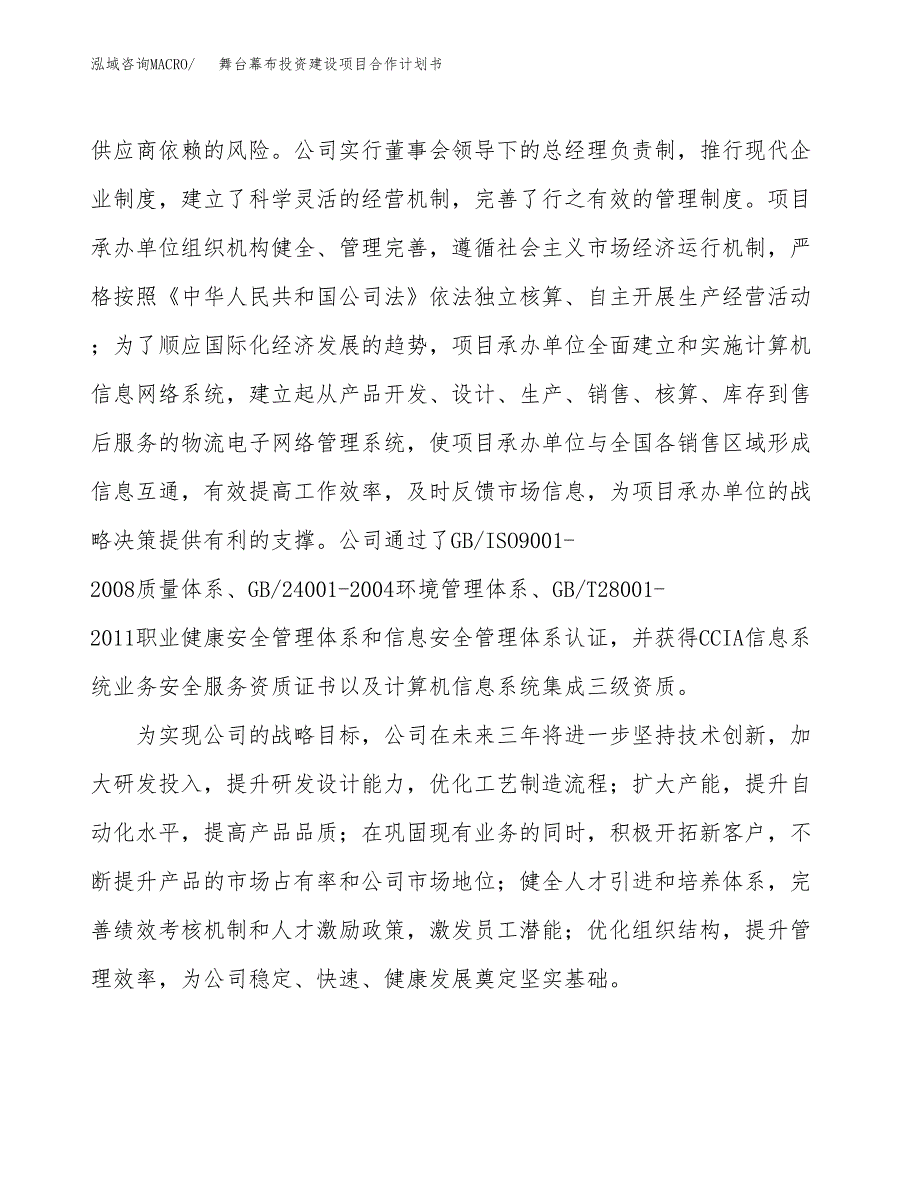 泓域咨询MACRO/　舞台幕布投资建设项目合作计划书

供应商依赖的风险。公司实行董事会领导下的总经理负责制，推行现代企业制度，建立了科学灵活的经营机制，完善了行之有效的管理制度。项目承办单位组织机构健全、管理完善，遵循社会主义市场经济运行机制，严格按照《中华人民共和国公司法》依法独立核算、自主开展生产经营活动；为了顺应国际化经济发展的趋势，项目承办单位全面建立和实施计算机信息网络系统，建立起从产品开发、设计、生产、销售、核算、库存到售后服务的物流电子网络管理系统，使项目承办单位与全国各销售区域形成信息互通，有效提高工作效率，及时反馈市场信息，为项目承办单位的战略决策提供有利的支撑。公司通过了GB/ISO9001-2008质量体系、GB/24001-2004环境管理体系、GB/T28001-2011职业健康安全管理体系和信息安全管理体系认证，并获得CCIA信息系统业务安全服务资质证书以及计算机信息系统集成三级资质。

为实现公司的战略目标，公司在未来三年将进一步坚持技术创新，加大研发投入，提升研发设计能力，优化工艺制造流程；扩大产能，提升自动化水平，提高产品品质；在巩固现有业务的同时，积极开拓新客户，不断提升产品的市场占有率和公司市场地位；健全人才引进和培养体系，完善绩效考核机制和人才激励政策，激发员工潜能；优化组织结构，提升管理效率，为公司稳定、快速、健康发展奠定坚实基础。